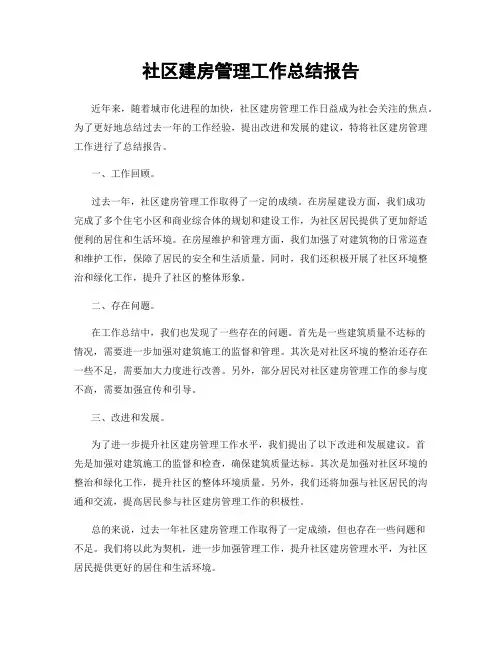 社区建房管理工作总结报告

近年来，随着城市化进程的加快，社区建房管理工作日益成为社会关注的焦点。为了更好地总结过去一年的工作经验，提出改进和发展的建议，特将社区建房管理工作进行了总结报告。

一、工作回顾。

过去一年，社区建房管理工作取得了一定的成绩。在房屋建设方面，我们成功完成了多个住宅小区和商业综合体的规划和建设工作，为社区居民提供了更加舒适便利的居住和生活环境。在房屋维护和管理方面，我们加强了对建筑物的日常巡查和维护工作，保障了居民的安全和生活质量。同时，我们还积极开展了社区环境整治和绿化工作，提升了社区的整体形象。

二、存在问题。

在工作总结中，我们也发现了一些存在的问题。首先是一些建筑质量不达标的情况，需要进一步加强对建筑施工的监督和管理。其次是对社区环境的整治还存在一些不足，需要加大力度进行改善。另外，部分居民对社区建房管理工作的参与度不高，需要加强宣传和引导。

三、改进和发展。

为了进一步提升社区建房管理工作水平，我们提出了以下改进和发展建议。首先是加强对建筑施工的监督和检查，确保建筑质量达标。其次是加强对社区环境的整治和绿化工作，提升社区的整体环境质量。另外，我们还将加强与社区居民的沟通和交流，提高居民参与社区建房管理工作的积极性。

总的来说，过去一年社区建房管理工作取得了一定成绩，但也存在一些问题和不足。我们将以此为契机，进一步加强管理工作，提升社区建房管理水平，为社区居民提供更好的居住和生活环境。